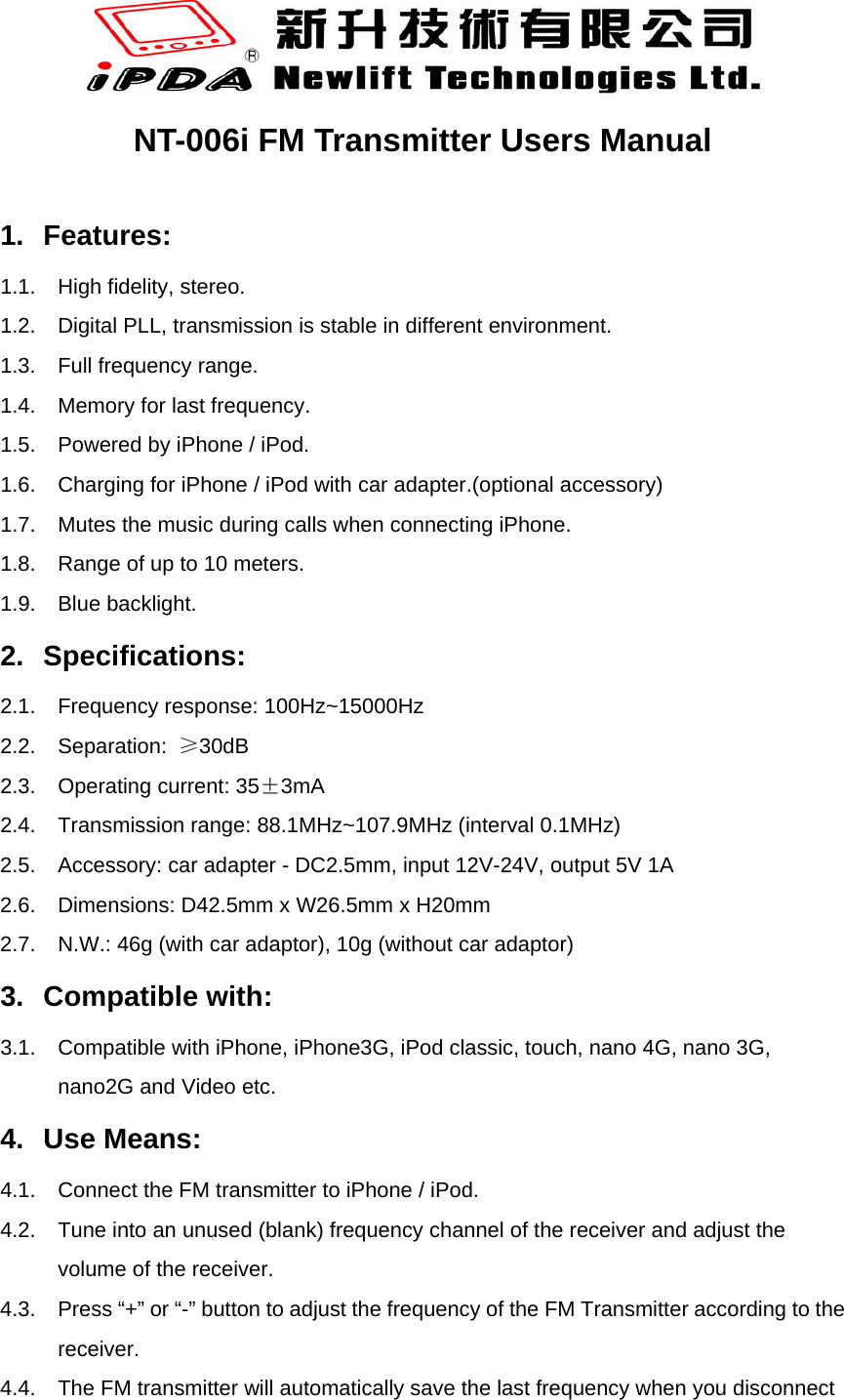 iPDA® 新升技術有限公司 Newlift Technologies Ltd.

NT-006i FM Transmitter Users Manual

1. Features:

1.1. High fidelity, stereo.

1.2. Digital PLL, transmission is stable in different environment.

1.3. Full frequency range.

1.4. Memory for last frequency.

1.5. Powered by iPhone / iPod.

1.6. Charging for iPhone / iPod with car adapter.(optional accessory)

1.7. Mutes the music during calls when connecting iPhone.

1.8. Range of up to 10 meters.

1.9. Blue backlight.

2. Specifications:

2.1. Frequency response: 100Hz~15000Hz

2.2. Separation: ≥30dB

2.3. Operating current: 35±3mA

2.4. Transmission range: 88.1MHz~107.9MHz (interval 0.1MHz)

2.5. Accessory: car adapter - DC2.5mm, input 12V-24V, output 5V 1A

2.6. Dimensions: D42.5mm x W26.5mm x H20mm

2.7. N.W.: 46g (with car adaptor), 10g (without car adaptor)

3. Compatible with:

3.1. Compatible with iPhone, iPhone3G, iPod classic, touch, nano 4G, nano 3G, nano2G and Video etc.

4. Use Means:

4.1. Connect the FM transmitter to iPhone / iPod.

4.2. Tune into an unused (blank) frequency channel of the receiver and adjust the volume of the receiver.

4.3. Press “+” or “-” button to adjust the frequency of the FM Transmitter according to the receiver.

4.4. The FM transmitter will automatically save the last frequency when you disconnect